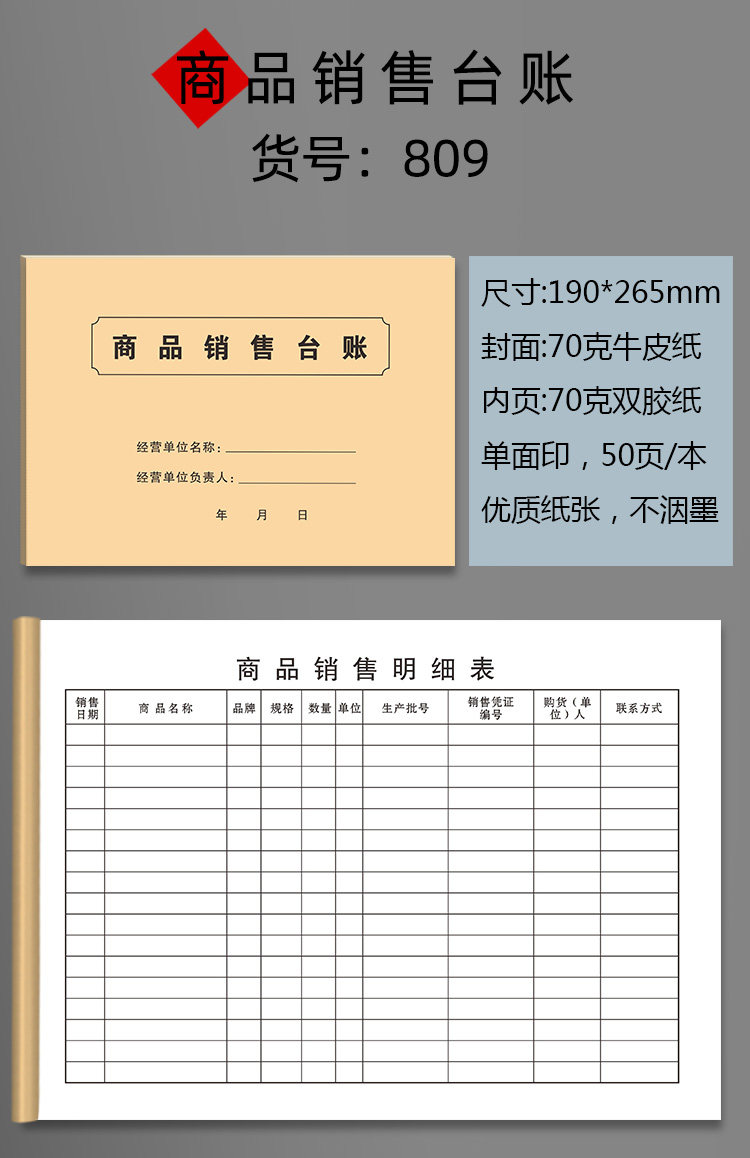 商品销售台账
货号：809

商品销售台账

经营单位名称：____

经营单位负责人：____

年 月 日

尺寸:190*265mm
封面:70克牛皮纸
内页:70克双胶纸
单面印，50页/本
优质纸张，不洇墨

商品销售明细表

| 销售日期 | 商品名称 | 品牌 | 规格 | 数量 | 单位 | 生产批号 | 销售凭证编号 | 购货（单位）人 | 联系方式 |
|---|---|---|---|---|---|---|---|---|---|
| | | | | | | | | | |
| | | | | | | | | | |
| | | | | | | | | | |
| | | | | | | | | | |
| | | | | | | | | | |
| | | | | | | | | | |
| | | | | | | | | | |
| | | | | | | | | | |
| | | | | | | | | | |
| | | | | | | | | | |
| | | | | | | | | | |
| | | | | | | | | | |
| | | | | | | | | | |
| | | | | | | | | | |
| | | | | | | | | | |
| | | | | | | | | | |
| | | | | | | | | | |